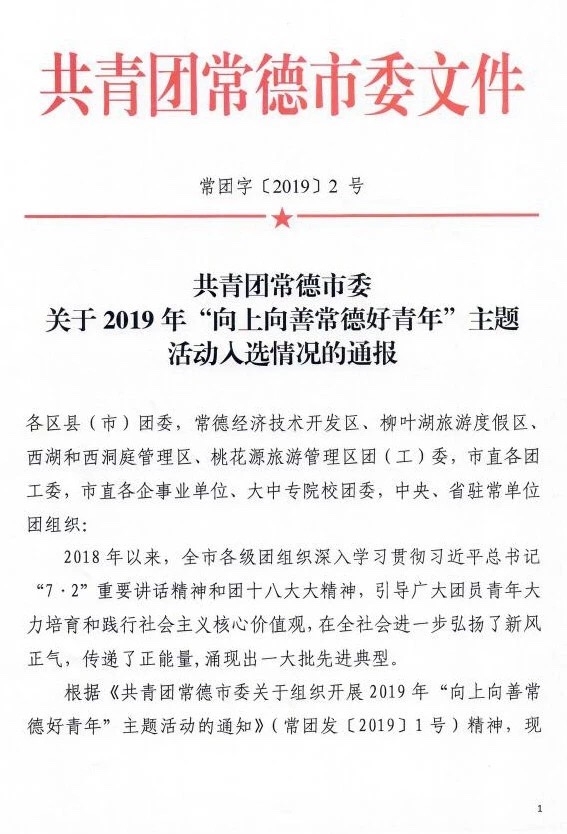 共青团常德市委文件

常团字〔2019〕2 号

共青团常德市委
关于 2019 年“向上向善常德好青年”主题活动入选情况的通报

各区县（市）团委，常德经济技术开发区、柳叶湖旅游度假区、西湖和西洞庭管理区、桃花源旅游管理区团（工）委，市直各团工委，市直各企事业单位、大中专院校团委，中央、省驻常单位团组织：

2018 年以来，全市各级团组织深入学习贯彻习近平总书记“7·2”重要讲话精神和团十八大大精神，引导广大团员青年大力培育和践行社会主义核心价值观，在全社会进一步弘扬了新风正气，传递了正能量，涌现出一大批先进典型。

根据《共青团常德市委关于组织开展 2019 年“向上向善常德好青年”主题活动的通知》（常团发〔2019〕1 号）精神，现

1